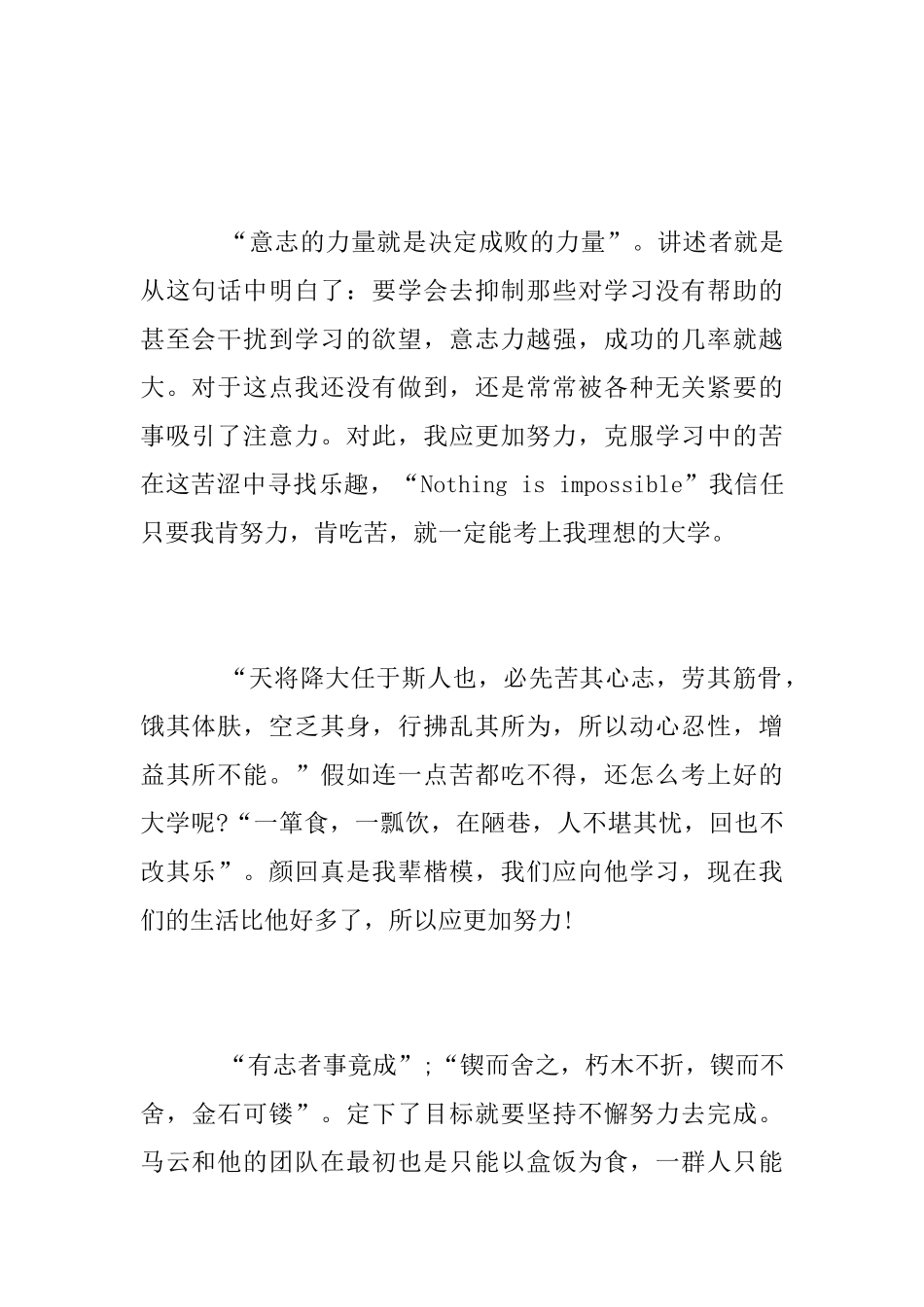 “意志的力量就是决定成败的力量”。讲述者就是从这句话中明白了：要学会去抑制那些对学习没有帮助的甚至会干扰到学习的欲望，意志力越强，成功的几率就越大。对于这点我还没有做到，还是常常被各种无关紧要的事吸引了注意力。对此，我应更加努力，克服学习中的苦在这苦涩中寻找乐趣，“Nothing is impossible”我信任只要我肯努力，肯吃苦，就一定能考上我理想的大学。

“天将降大任于斯人也，必先苦其心志，劳其筋骨，饿其体肤，空乏其身，行拂乱其所为，所以动心忍性，增益其所不能。”假如连一点苦都吃不得，还怎么考上好的大学呢?“一箪食，一瓢饮，在陋巷，人不堪其忧，回也不改其乐”。颜回真是我辈楷模，我们应向他学习，现在我们的生活比他好多了，所以应更加努力!

“有志者事竟成”;“锲而舍之，朽木不折，锲而不舍，金石可镂”。定下了目标就要坚持不懈努力去完成。马云和他的团队在最初也是只能以盒饭为食，一群人只能